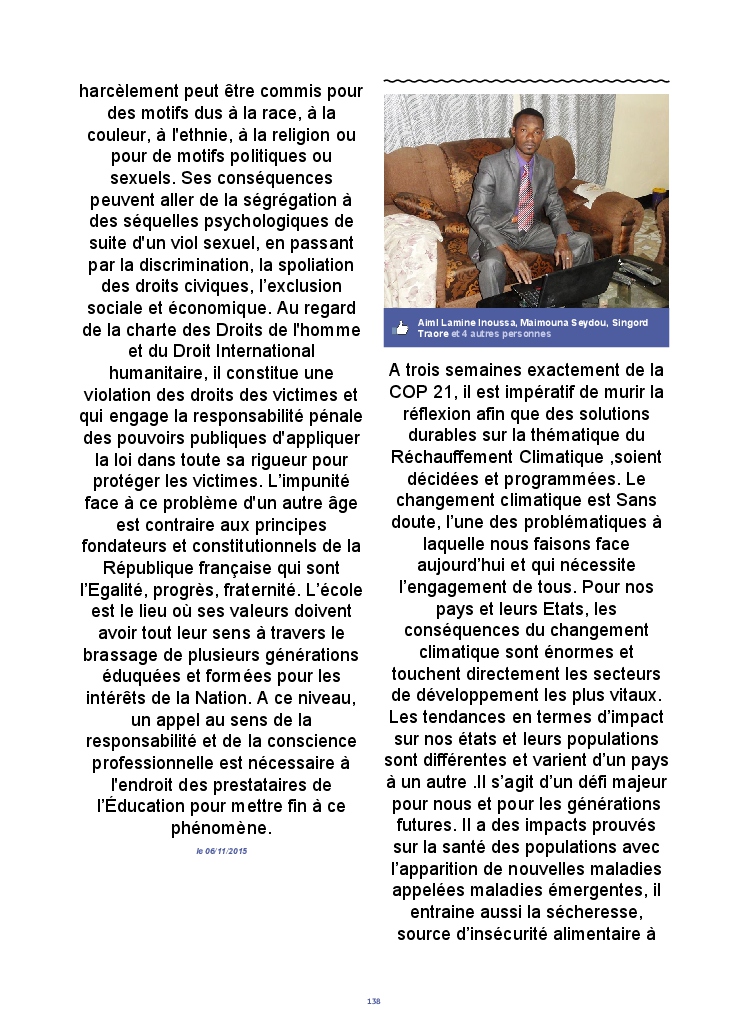 harcèlement peut être commis pour des motifs dus à la race, à la couleur, à l'ethnie, à la religion ou pour de motifs politiques ou sexuels. Ses conséquences peuvent aller de la ségrégation à des séquelles psychologiques de suite d'un viol sexuel, en passant par la discrimination, la spoliation des droits civiques, l'exclusion sociale et économique. Au regard de la charte des Droits de l'homme et du Droit International humanitaire, il constitue une violation des droits des victimes et qui engage la responsabilité pénale des pouvoirs publiques d'appliquer la loi dans toute sa rigueur pour protéger les victimes. L'impunité face à ce problème d'un autre âge est contraire aux principes fondateurs et constitutionnels de la République française qui sont l'Egalité, progrès, fraternité. L'école est le lieu où ses valeurs doivent avoir tout leur sens à travers le brassage de plusieurs générations éduquées et formées pour les intérêts de la Nation. A ce niveau, un appel au sens de la responsabilité et de la conscience professionnelle est nécessaire à l'endroit des prestataires de l'Éducation pour mettre fin à ce phénomène.

le 06/11/2015

Aimi Lamine Inoussa, Maimouna Seydou, Singord Traore et 4 autres personnes

A trois semaines exactement de la COP 21, il est impératif de murir la réflexion afin que des solutions durables sur la thématique du Réchauffement Climatique ,soient décidées et programmées. Le changement climatique est Sans doute, l'une des problématiques à laquelle nous faisons face aujourd'hui et qui nécessite l'engagement de tous. Pour nos pays et leurs Etats, les conséquences du changement climatique sont énormes et touchent directement les secteurs de développement les plus vitaux. Les tendances en termes d'impact sur nos états et leurs populations sont différentes et varient d'un pays à un autre .Il s'agit d'un défi majeur pour nous et pour les générations futures. Il a des impacts prouvés sur la santé des populations avec l'apparition de nouvelles maladies appelées maladies émergentes, il entraine aussi la sécheresse, source d'insécurité alimentaire à

138